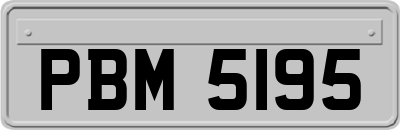 PBM 5195